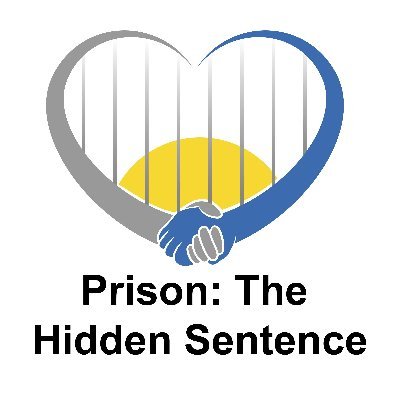 Prison: The Hidden Sentence